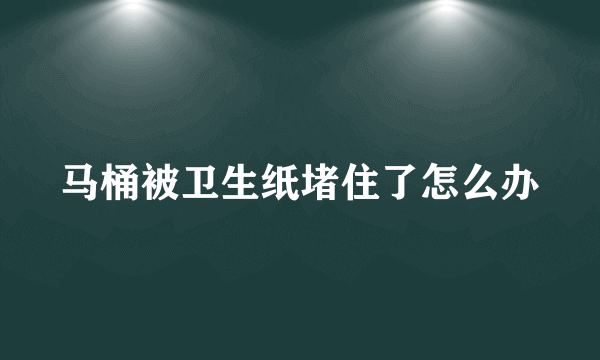 马桶被卫生纸堵住了怎么办